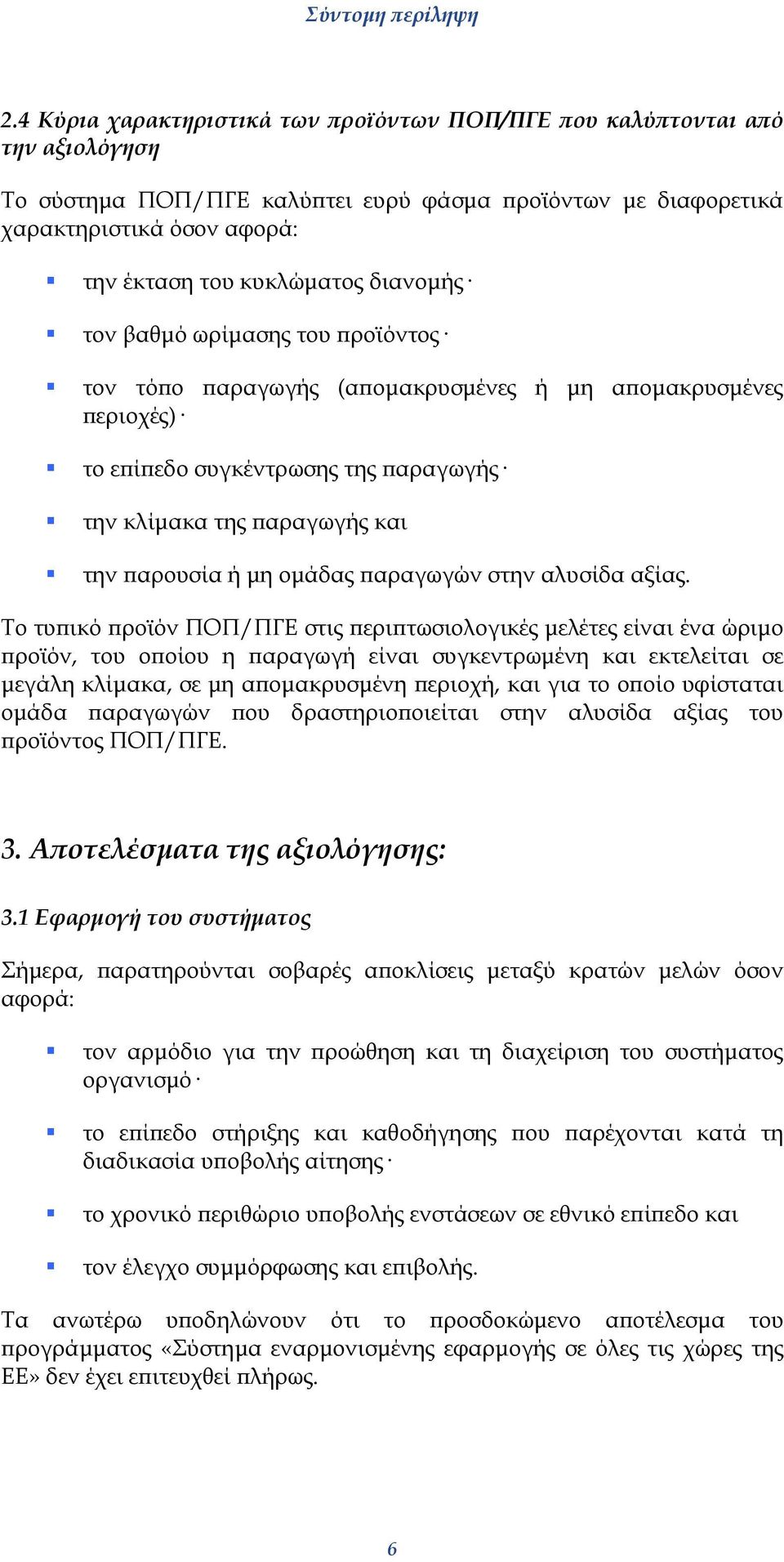 Σύντομη περίληψη

2.4 Κύρια χαρακτηριστικά των προϊόντων ΠΟΠ/ΠΓΕ που καλύπτονται από την αξιολόγηση

Το σύστημα ΠΟΠ/ΠΓΕ καλύπτει ευρύ φάσμα προϊόντων με διαφορετικά χαρακτηριστικά όσον αφορά:

▪ την έκταση του κυκλώματος διανομής·

▪ τον βαθμό ωρίμασης του προϊόντος·

▪ τον τόπο παραγωγής (απομακρυσμένες ή μη απομακρυσμένες περιοχές)·

▪ το επίπεδο συγκέντρωσης της παραγωγής·

▪ την κλίμακα της παραγωγής και

▪ την παρουσία ή μη ομάδας παραγωγών στην αλυσίδα αξίας.

Το τυπικό προϊόν ΠΟΠ/ΠΓΕ στις περιπτωσιολογικές μελέτες είναι ένα ώριμο προϊόν, του οποίου η παραγωγή είναι συγκεντρωμένη και εκτελείται σε μεγάλη κλίμακα, σε μη απομακρυσμένη περιοχή, και για το οποίο υφίσταται ομάδα παραγωγών που δραστηριοποιείται στην αλυσίδα αξίας του προϊόντος ΠΟΠ/ΠΓΕ.

3. Αποτελέσματα της αξιολόγησης:

3.1 Εφαρμογή του συστήματος

Σήμερα, παρατηρούνται σοβαρές αποκλίσεις μεταξύ κρατών μελών όσον αφορά:

▪ τον αρμόδιο για την προώθηση και τη διαχείριση του συστήματος οργανισμό·

▪ το επίπεδο στήριξης και καθοδήγησης που παρέχονται κατά τη διαδικασία υποβολής αίτησης·

▪ το χρονικό περιθώριο υποβολής ενστάσεων σε εθνικό επίπεδο και

▪ τον έλεγχο συμμόρφωσης και επιβολής.

Τα ανωτέρω υποδηλώνουν ότι το προσδοκώμενο αποτέλεσμα του προγράμματος «Σύστημα εναρμονισμένης εφαρμογής σε όλες τις χώρες της ΕΕ» δεν έχει επιτευχθεί πλήρως.

6